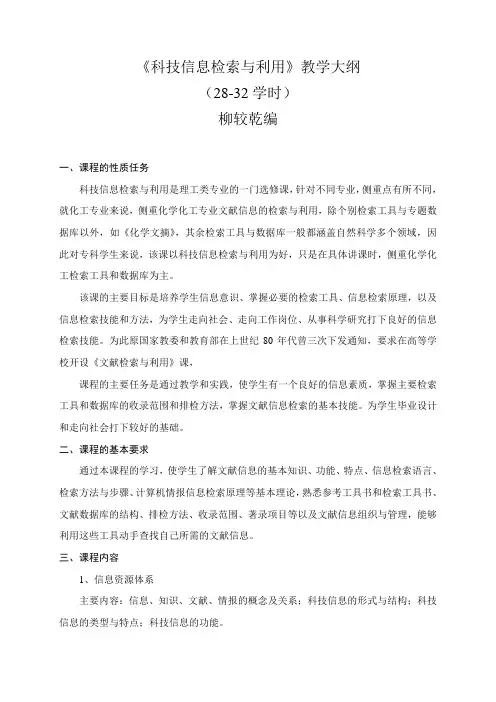 《科技信息检索与利用》教学大纲
（28-32 学时）
柳较乾编

一、课程的性质任务

科技信息检索与利用是理工类专业的一门选修课，针对不同专业，侧重点有所不同，就化工专业来说，侧重化学化工专业文献信息的检索与利用，除个别检索工具与专题数据库以外，如《化学文摘》，其余检索工具与数据库一般都涵盖自然科学多个领域，因此对专科学生来说，该课以科技信息检索与利用为好，只是在具体讲课时，侧重化学化工检索工具和数据库为主。

该课的主要目标是培养学生信息意识、掌握必要的检索工具、信息检索原理，以及信息检索技能和方法，为学生走向社会、走向工作岗位、从事科学研究打下良好的信息检索技能。为此原国家教委和教育部在上世纪 80 年代曾三次下发通知，要求在高等学校开设《文献检索与利用》课，

课程的主要任务是通过教学和实践，使学生有一个良好的信息素质，掌握主要检索工具和数据库的收录范围和排检方法，掌握文献信息检索的基本技能。为学生毕业设计和走向社会打下较好的基础。

二、课程的基本要求

通过本课程的学习，使学生了解文献信息的基本知识、功能、特点、信息检索语言、检索方法与步骤、计算机情报信息检索原理等基本理论，熟悉参考工具书和检索工具书、文献数据库的结构、排检方法、收录范围、著录项目等以及文献信息组织与管理，能够利用这些工具动手查找自己所需的文献信息。

三、课程内容

1、信息资源体系

主要内容：信息、知识、文献、情报的概念及关系；科技信息的形式与结构；科技信息的类型与特点；科技信息的功能。